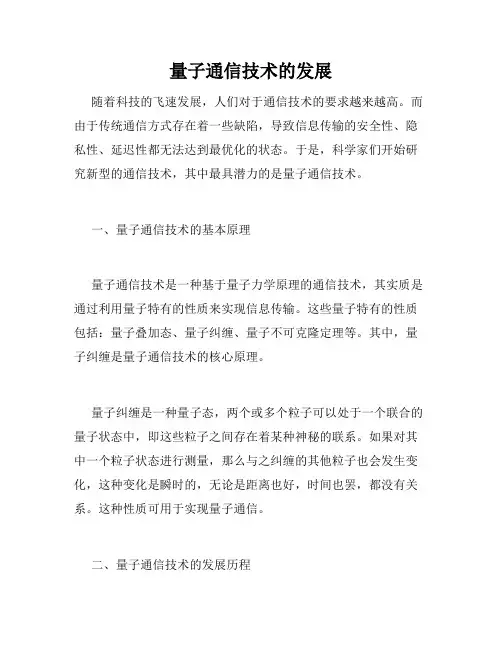 量子通信技术的发展

随着科技的飞速发展，人们对于通信技术的要求越来越高。而由于传统通信方式存在着一些缺陷，导致信息传输的安全性、隐私性、延迟性都无法达到最优化的状态。于是，科学家们开始研究新型的通信技术，其中最具潜力的是量子通信技术。

一、量子通信技术的基本原理

量子通信技术是一种基于量子力学原理的通信技术，其实质是通过利用量子特有的性质来实现信息传输。这些量子特有的性质包括：量子叠加态、量子纠缠、量子不可克隆定理等。其中，量子纠缠是量子通信技术的核心原理。

量子纠缠是一种量子态，两个或多个粒子可以处于一个联合的量子状态中，即这些粒子之间存在着某种神秘的联系。如果对其中一个粒子状态进行测量，那么与之纠缠的其他粒子也会发生变化，这种变化是瞬时的，无论是距离也好，时间也罢，都没有关系。这种性质可用于实现量子通信。

二、量子通信技术的发展历程